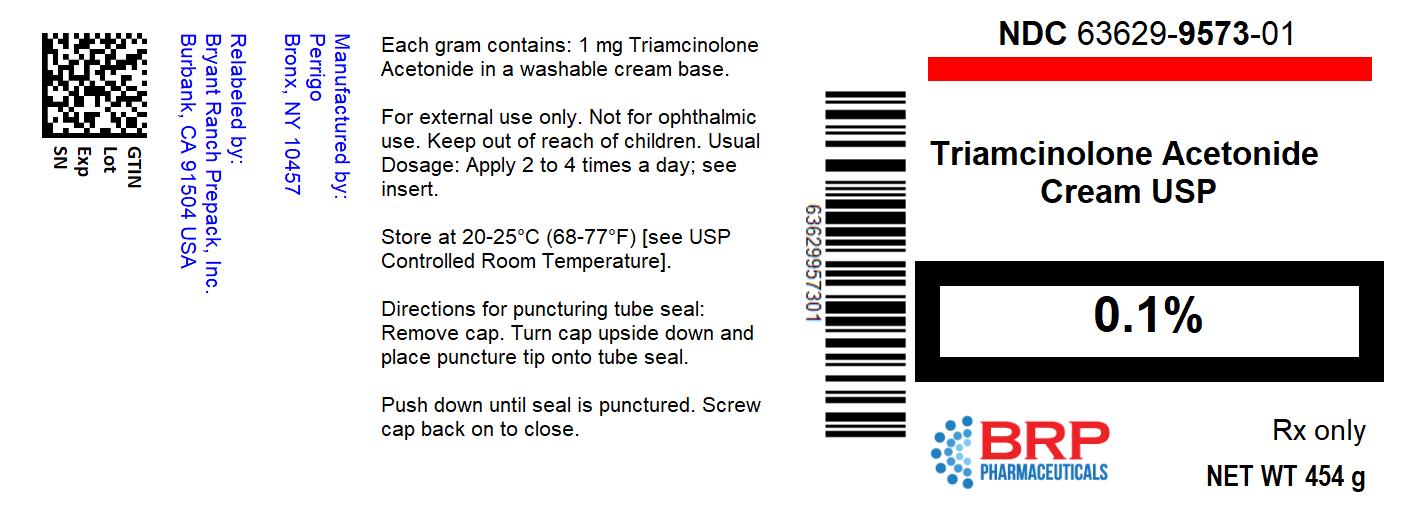 GTIN
Lot
Exp
SN

Relabeled by:
Bryant Ranch Prepack, Inc.
Burbank, CA 91504 USA

Manufactured by:
Perrigo
Bronx, NY 10457

Each gram contains: 1 mg Triamcinolone Acetonide in a washable cream base.

For external use only. Not for ophthalmic use. Keep out of reach of children. Usual Dosage: Apply 2 to 4 times a day; see insert.

Store at 20-25°C (68-77°F) [see USP Controlled Room Temperature].

Directions for puncturing tube seal: Remove cap. Turn cap upside down and place puncture tip onto tube seal.

Push down until seal is punctured. Screw cap back on to close.

63629957301

NDC 63629-9573-01

Triamcinolone Acetonide
Cream USP

0.1%

BRP
PHARMACEUTICALS

Rx only

NET WT 454 g